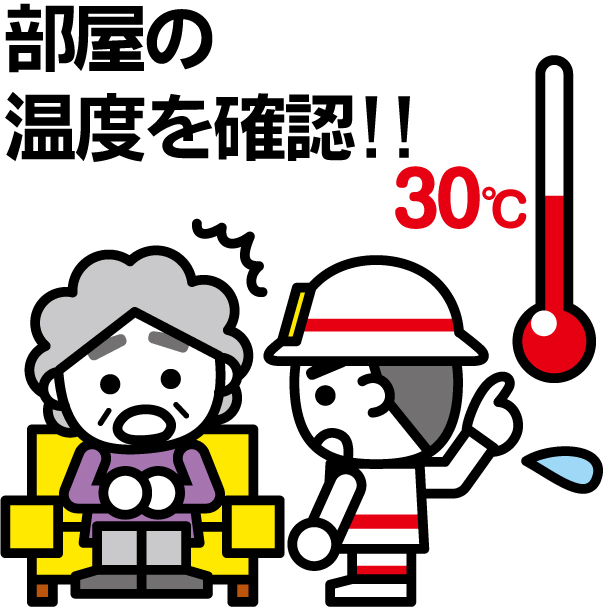 部屋の
温度を確認!!

30℃